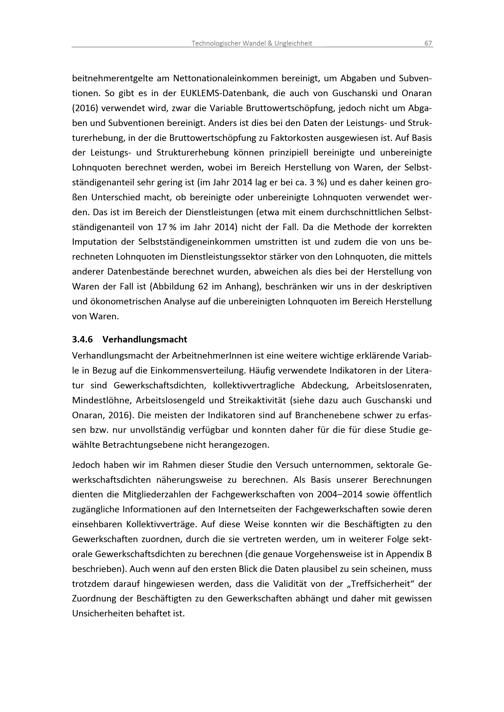 Technologischer Wandel & Ungleichheit 67

beitnehmerentgelte am Nettonationaleinkommen bereinigt, um Abgaben und Subventionen. So gibt es in der EUKLEMS-Datenbank, die auch von Guschanski und Onaran (2016) verwendet wird, zwar die Variable Bruttowertschöpfung, jedoch nicht um Abgaben und Subventionen bereinigt. Anders ist dies bei den Daten der Leistungs- und Strukturerhebung, in der die Bruttowertschöpfung zu Faktorkosten ausgewiesen ist. Auf Basis der Leistungs- und Strukturerhebung können prinzipiell bereinigte und unbereinigte Lohnquoten berechnet werden, wobei im Bereich Herstellung von Waren, der Selbstständigenanteil sehr gering ist (im Jahr 2014 lag er bei ca. 3 %) und es daher keinen großen Unterschied macht, ob bereinigte oder unbereinigte Lohnquoten verwendet werden. Das ist im Bereich der Dienstleistungen (etwa mit einem durchschnittlichen Selbstständigenanteil von 17 % im Jahr 2014) nicht der Fall. Da die Methode der korrekten Imputation der Selbstständigeneinkommen umstritten ist und zudem die von uns berechneten Lohnquoten im Dienstleistungssektor stärker von den Lohnquoten, die mittels anderer Datenbestände berechnet wurden, abweichen als dies bei der Herstellung von Waren der Fall ist (Abbildung 62 im Anhang), beschränken wir uns in der deskriptiven und ökonometrischen Analyse auf die unbereinigten Lohnquoten im Bereich Herstellung von Waren.

3.4.6 Verhandlungsmacht

Verhandlungsmacht der ArbeitnehmerInnen ist eine weitere wichtige erklärende Variable in Bezug auf die Einkommensverteilung. Häufig verwendete Indikatoren in der Literatur sind Gewerkschaftsdichten, kollektivvertragliche Abdeckung, Arbeitslosenraten, Mindestlöhne, Arbeitslosengeld und Streikaktivität (siehe dazu auch Guschanski und Onaran, 2016). Die meisten der Indikatoren sind auf Branchenebene schwer zu erfassen bzw. nur unvollständig verfügbar und konnten daher für die für diese Studie gewählte Betrachtungsebene nicht herangezogen.

Jedoch haben wir im Rahmen dieser Studie den Versuch unternommen, sektorale Gewerkschaftsdichten näherungsweise zu berechnen. Als Basis unserer Berechnungen dienten die Mitgliederzahlen der Fachgewerkschaften von 2004–2014 sowie öffentlich zugängliche Informationen auf den Internetseiten der Fachgewerkschaften sowie deren einsehbaren Kollektivverträge. Auf diese Weise konnten wir die Beschäftigten zu den Gewerkschaften zuordnen, durch die sie vertreten werden, um in weiterer Folge sektorale Gewerkschaftsdichten zu berechnen (die genaue Vorgehensweise ist in Appendix B beschrieben). Auch wenn auf den ersten Blick die Daten plausibel zu sein scheinen, muss trotzdem darauf hingewiesen werden, dass die Validität von der „Treffsicherheit" der Zuordnung der Beschäftigten zu den Gewerkschaften abhängt und daher mit gewissen Unsicherheiten behaftet ist.